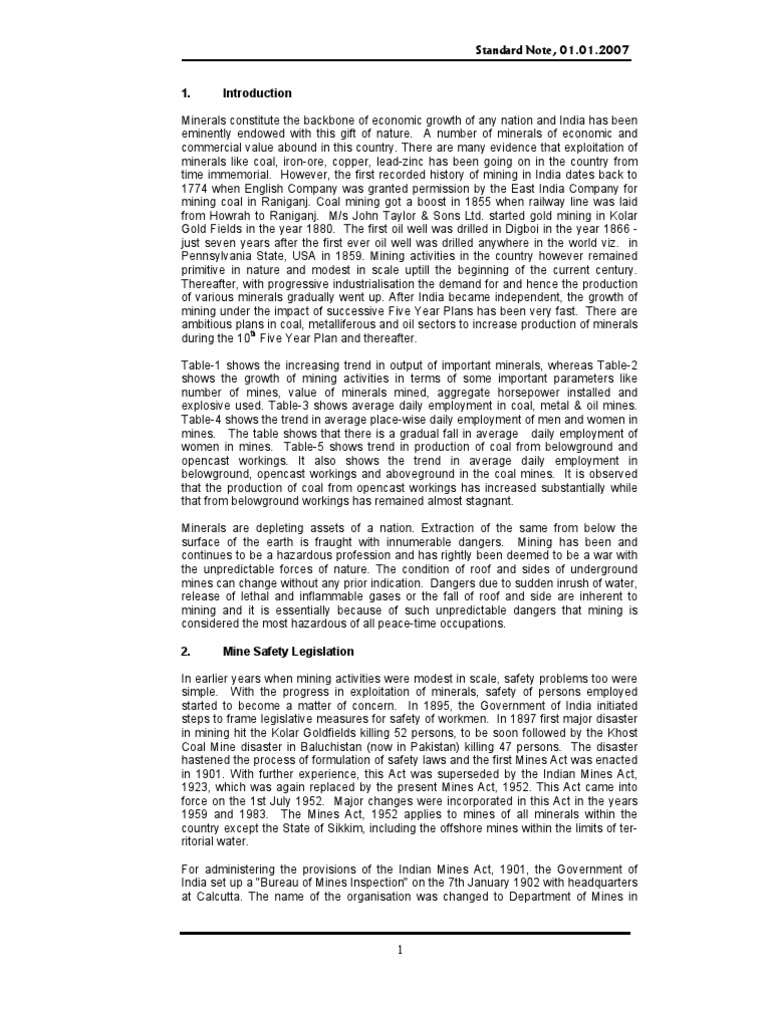 Standard Note, 01.01.2007

1. Introduction

Minerals constitute the backbone of economic growth of any nation and India has been eminently endowed with this gift of nature. A number of minerals of economic and commercial value abound in this country. There are many evidence that exploitation of minerals like coal, iron-ore, copper, lead-zinc has been going on in the country from time immemorial. However, the first recorded history of mining in India dates back to 1774 when English Company was granted permission by the East India Company for mining coal in Raniganj. Coal mining got a boost in 1855 when railway line was laid from Howrah to Raniganj. M/s John Taylor & Sons Ltd. started gold mining in Kolar Gold Fields in the year 1880. The first oil well was drilled in Digboi in the year 1866 - just seven years after the first ever oil well was drilled anywhere in the world viz. in Pennsylvania State, USA in 1859. Mining activities in the country however remained primitive in nature and modest in scale uptill the beginning of the current century. Thereafter, with progressive industrialisation the demand for and hence the production of various minerals gradually went up. After India became independent, the growth of mining under the impact of successive Five Year Plans has been very fast. There are ambitious plans in coal, metalliferous and oil sectors to increase production of minerals during the $10^{th}$ Five Year Plan and thereafter.

Table-1 shows the increasing trend in output of important minerals, whereas Table-2 shows the growth of mining activities in terms of some important parameters like number of mines, value of minerals mined, aggregate horsepower installed and explosive used. Table-3 shows average daily employment in coal, metal & oil mines. Table-4 shows the trend in average place-wise daily employment of men and women in mines. The table shows that there is a gradual fall in average daily employment of women in mines. Table-5 shows trend in production of coal from belowground and opencast workings. It also shows the trend in average daily employment in belowground, opencast workings and aboveground in the coal mines. It is observed that the production of coal from opencast workings has increased substantially while that from belowground workings has remained almost stagnant.

Minerals are depleting assets of a nation. Extraction of the same from below the surface of the earth is fraught with innumerable dangers. Mining has been and continues to be a hazardous profession and has rightly been deemed to be a war with the unpredictable forces of nature. The condition of roof and sides of underground mines can change without any prior indication. Dangers due to sudden inrush of water, release of lethal and inflammable gases or the fall of roof and side are inherent to mining and it is essentially because of such unpredictable dangers that mining is considered the most hazardous of all peace-time occupations.

2. Mine Safety Legislation

In earlier years when mining activities were modest in scale, safety problems too were simple. With the progress in exploitation of minerals, safety of persons employed started to become a matter of concern. In 1895, the Government of India initiated steps to frame legislative measures for safety of workmen. In 1897 first major disaster in mining hit the Kolar Goldfields killing 52 persons, to be soon followed by the Khost Coal Mine disaster in Baluchistan (now in Pakistan) killing 47 persons. The disaster hastened the process of formulation of safety laws and the first Mines Act was enacted in 1901. With further experience, this Act was superseded by the Indian Mines Act, 1923, which was again replaced by the present Mines Act, 1952. This Act came into force on the 1st July 1952. Major changes were incorporated in this Act in the years 1959 and 1983. The Mines Act, 1952 applies to mines of all minerals within the country except the State of Sikkim, including the offshore mines within the limits of territorial water.

For administering the provisions of the Indian Mines Act, 1901, the Government of India set up a "Bureau of Mines Inspection" on the 7th January 1902 with headquarters at Calcutta. The name of the organisation was changed to Department of Mines in

1